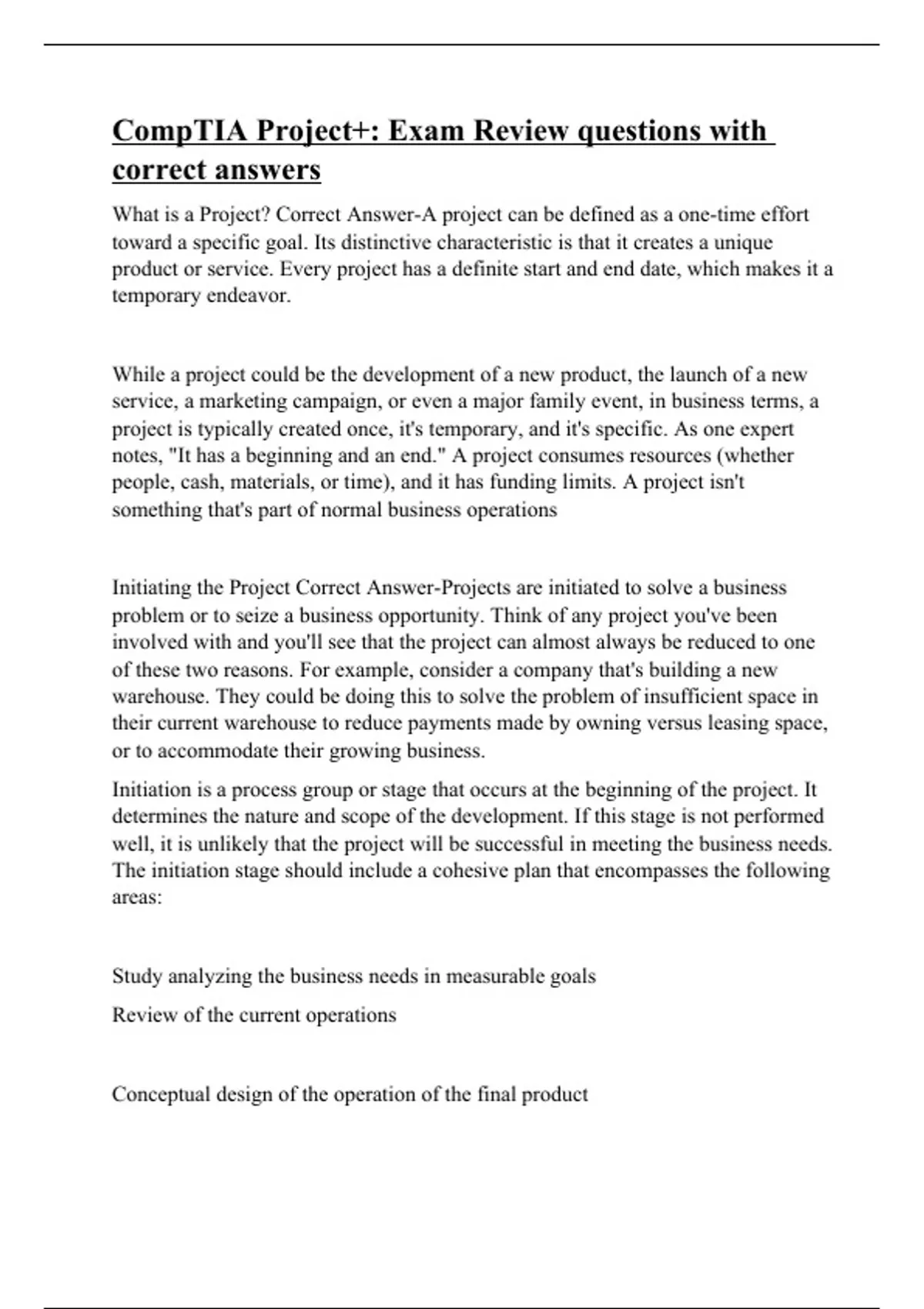 CompTIA Project+: Exam Review questions with correct answers

What is a Project? Correct Answer-A project can be defined as a one-time effort toward a specific goal. Its distinctive characteristic is that it creates a unique product or service. Every project has a definite start and end date, which makes it a temporary endeavor.

While a project could be the development of a new product, the launch of a new service, a marketing campaign, or even a major family event, in business terms, a project is typically created once, it's temporary, and it's specific. As one expert notes, "It has a beginning and an end." A project consumes resources (whether people, cash, materials, or time), and it has funding limits. A project isn't something that's part of normal business operations

Initiating the Project Correct Answer-Projects are initiated to solve a business problem or to seize a business opportunity. Think of any project you've been involved with and you'll see that the project can almost always be reduced to one of these two reasons. For example, consider a company that's building a new warehouse. They could be doing this to solve the problem of insufficient space in their current warehouse to reduce payments made by owning versus leasing space, or to accommodate their growing business.

Initiation is a process group or stage that occurs at the beginning of the project. It determines the nature and scope of the development. If this stage is not performed well, it is unlikely that the project will be successful in meeting the business needs. The initiation stage should include a cohesive plan that encompasses the following areas:

Study analyzing the business needs in measurable goals

Review of the current operations

Conceptual design of the operation of the final product